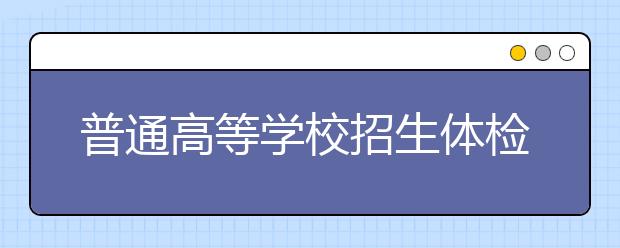 普通高等学校招生体检